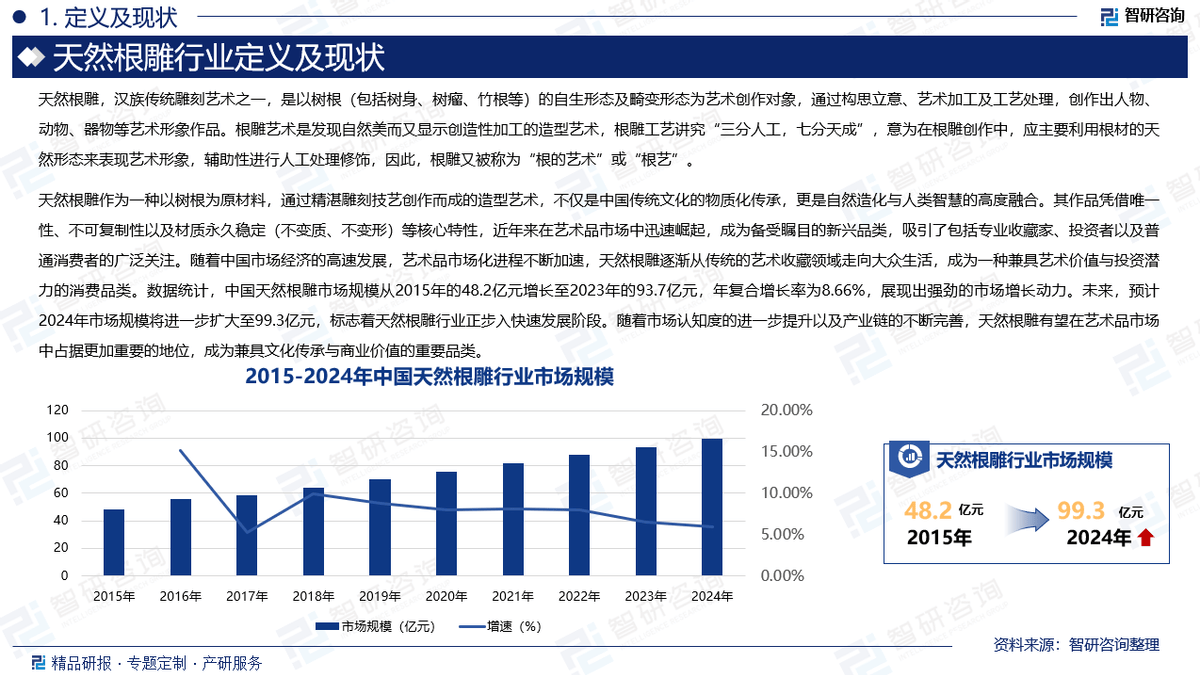 1. 定义及现状

智研咨询

天然根雕行业定义及现状

天然根雕，汉族传统雕刻艺术之一，是以树根（包括树身、树瘤、竹根等）的自生形态及畸变形态为艺术创作对象，通过构思立意、艺术加工及工艺处理，创作出人物、动物、器物等艺术形象作品。根雕艺术是发现自然美而又显示创造性加工的造型艺术，根雕工艺讲究“三分人工，七分天成”，意为在根雕创作中，应主要利用根材的天然形态来表现艺术形象，辅助性进行人工处理修饰，因此，根雕又被称为“根的艺术”或“根艺”。

天然根雕作为一种以树根为原材料，通过精湛雕刻技艺创作而成的造型艺术，不仅是中国传统文化的物质化传承，更是自然造化与人类智慧的高度融合。其作品凭借唯一性、不可复制性以及材质永久稳定（不变质、不变形）等核心特性，近年来在艺术品市场中迅速崛起，成为备受瞩目的新兴品类，吸引了包括专业收藏家、投资者以及普通消费者的广泛关注。随着中国市场经济的高速发展，艺术品市场化进程不断加速，天然根雕逐渐从传统的艺术收藏领域走向大众生活，成为一种兼具艺术价值与投资潜力的消费品类。数据统计，中国天然根雕市场规模从2015年的48.2亿元增长至2023年的93.7亿元，年复合增长率为8.66%，展现出强劲的市场增长动力。未来，预计2024年市场规模将进一步扩大至99.3亿元，标志着天然根雕行业正步入快速发展阶段。随着市场认知度的进一步提升以及产业链的不断完善，天然根雕有望在艺术品市场中占据更加重要的地位，成为兼具文化传承与商业价值的重要品类。

2015-2024年中国天然根雕行业市场规模

120
100
80
60
40
20
0

20.00%
15.00%
10.00%
5.00%
0.00%

2015年 2016年 2017年 2018年 2019年 2020年 2021年 2022年 2023年 2024年

市场规模（亿元）
增速（%）

天然根雕行业市场规模

48.2 亿元
2015年

99.3 亿元
2024年

资料来源：智研咨询整理

精品研报 · 专题定制 · 产研服务